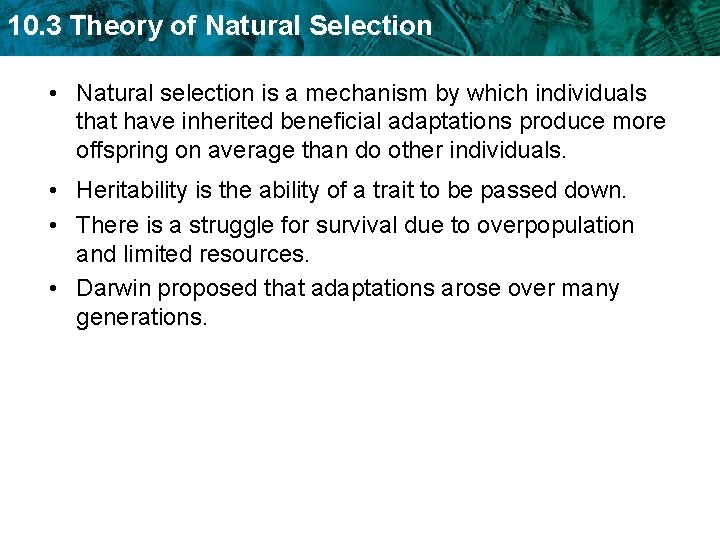 10.3 Theory of Natural Selection

• Natural selection is a mechanism by which individuals that have inherited beneficial adaptations produce more offspring on average than do other individuals.

• Heritability is the ability of a trait to be passed down.

• There is a struggle for survival due to overpopulation and limited resources.

• Darwin proposed that adaptations arose over many generations.